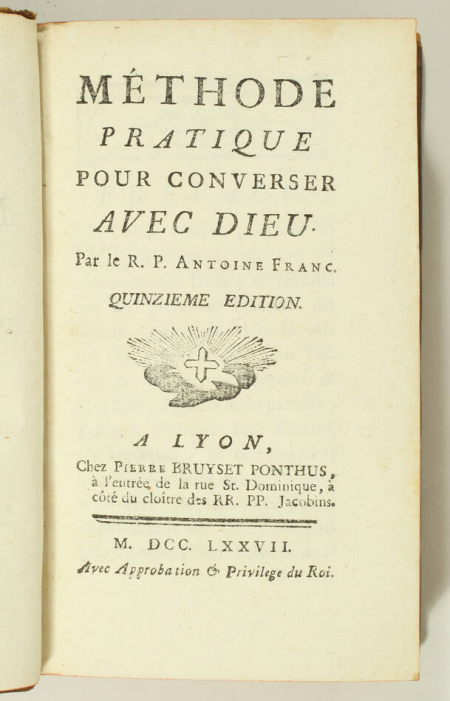 MÉTHODE
PRATIQUE
POUR CONVERSER
AVEC DIEU.
Par le R. P. ANTOINE FRANC.
QUINZIEME EDITION.

A LYON,
Chez PIERRE BRUYSET PONTHUS, à l'entrée de la rue St. Dominique, à côté du cloître des RR. PP. Jacobins.

M. DCC. LXXVII.
Avec Approbation & Privilege du Roi.